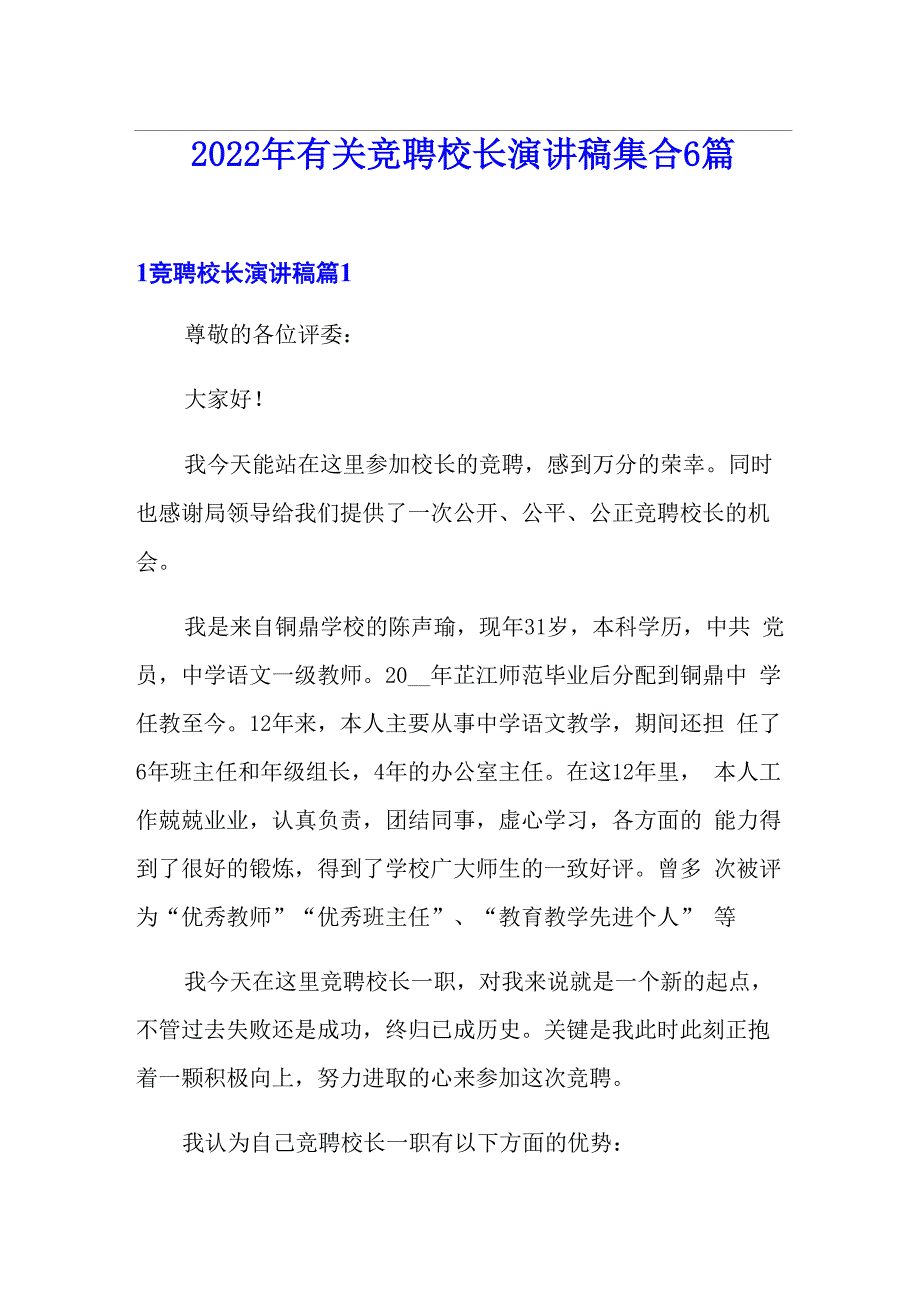 2022年有关竞聘校长演讲稿集合6篇

1竞聘校长演讲稿篇1

尊敬的各位评委：

大家好！

我今天能站在这里参加校长的竞聘，感到万分的荣幸。同时也感谢局领导给我们提供了一次公开、公平、公正竞聘校长的机会。

我是来自铜鼎学校的陈声瑜，现年31岁，本科学历，中共 党员，中学语文一级教师。20__年芷江师范毕业后分配到铜鼎中 学任教至今。12年来，本人主要从事中学语文教学，期间还担 任了6年班主任和年级组长，4年的办公室主任。在这12年里， 本人工作兢兢业业，认真负责，团结同事，虚心学习，各方面的 能力得到了很好的锻炼，得到了学校广大师生的一致好评。曾多 次被评为“优秀教师”“优秀班主任”、“教育教学先进个人” 等

我今天在这里竞聘校长一职，对我来说就是一个新的起点，不管过去失败还是成功，终归已成历史。关键是我此时此刻正抱着一颗积极向上，努力进取的心来参加这次竞聘。

我认为自己竞聘校长一职有以下方面的优势：